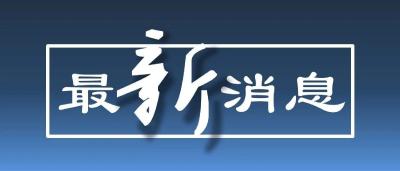 最新消息